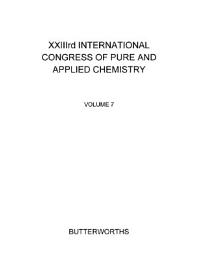 XXIIIrd INTERNATIONAL CONGRESS OF PURE AND APPLIED CHEMISTRY

VOLUME 7

BUTTERWORTHS